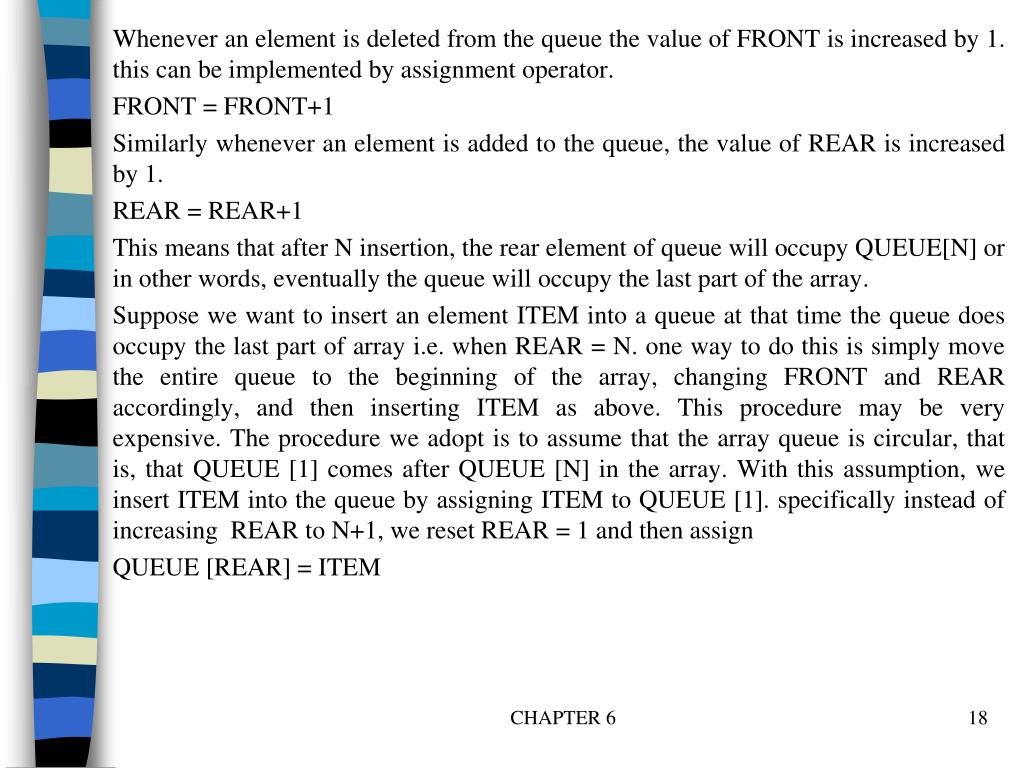 Whenever an element is deleted from the queue the value of FRONT is increased by 1. this can be implemented by assignment operator.

FRONT = FRONT+1

Similarly whenever an element is added to the queue, the value of REAR is increased by 1.

REAR = REAR+1

This means that after N insertion, the rear element of queue will occupy QUEUE[N] or in other words, eventually the queue will occupy the last part of the array.

Suppose we want to insert an element ITEM into a queue at that time the queue does occupy the last part of array i.e. when REAR = N. one way to do this is simply move the entire queue to the beginning of the array, changing FRONT and REAR accordingly, and then inserting ITEM as above. This procedure may be very expensive. The procedure we adopt is to assume that the array queue is circular, that is, that QUEUE [1] comes after QUEUE [N] in the array. With this assumption, we insert ITEM into the queue by assigning ITEM to QUEUE [1]. specifically instead of increasing REAR to N+1, we reset REAR = 1 and then assign

QUEUE [REAR] = ITEM

CHAPTER 6

18